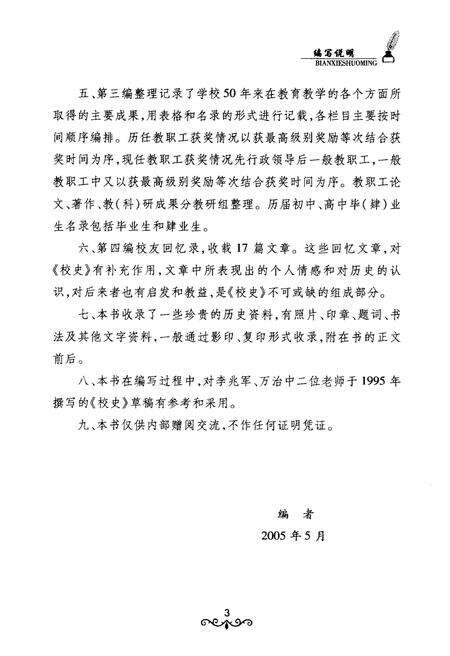 编写说明
BIANXIESHUOMING

五、第三编整理记录了学校50年来在教育教学的各个方面所取得的主要成果，用表格和名录的形式进行记载，各栏目主要按时间顺序编排。历任教职工获奖情况以获最高级别奖励等次结合获奖时间为序，现任教职工获奖情况先行政领导后一般教职工，一般教职工中又以获最高级别奖励等次结合获奖时间为序。教职工论文、著作、教(科)研成果分教研组整理。历届初中、高中毕(肄)业生名录包括毕业生和肄业生。

六、第四编校友回忆录，收载17篇文章。这些回忆文章，对《校史》有补充作用，文章中所表现出的个人情感和对历史的认识，对后来者也有启发和教益，是《校史》不可或缺的组成部分。

七、本书收录了一些珍贵的历史资料，有照片、印章、题词、书法及其他文字资料，一般通过影印、复印形式收录，附在书的正文前后。

八、本书在编写过程中，对李兆军、万治中二位老师于1995年撰写的《校史》草稿有参考和采用。

九、本书仅供内部赠阅交流，不作任何证明凭证。

编 者
2005年5月

3